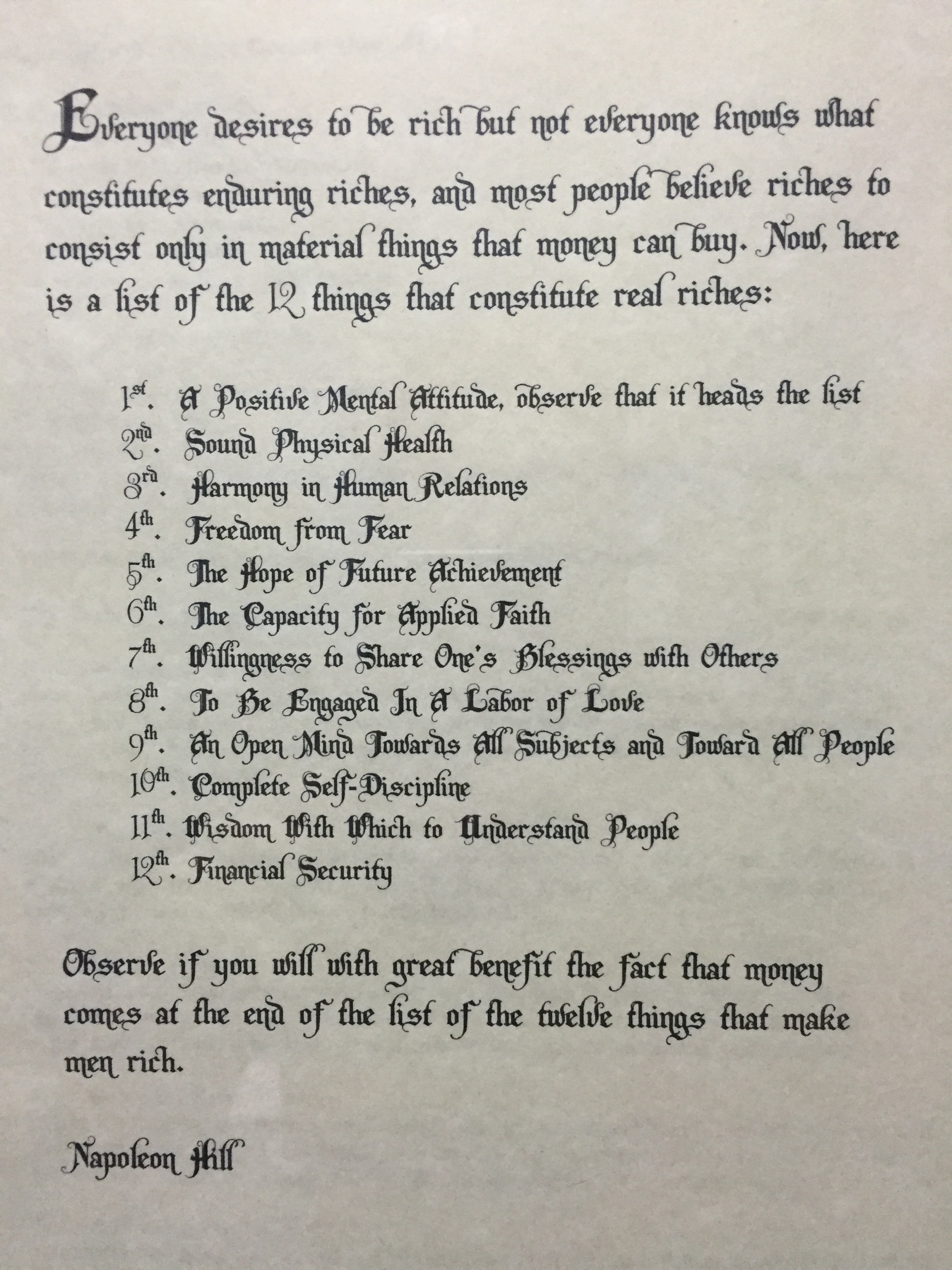 Everyone desires to be rich but not everyone knows what constitutes enduring riches, and most people believe riches to consist only in material things that money can buy. Now, here is a list of the 12 things that constitute real riches:

1st. A Positive Mental Attitude, observe that it heads the list
2nd. Sound Physical Health
3rd. Harmony in Human Relations
4th. Freedom from Fear
5th. The Hope of Future Achievement
6th. The Capacity for Applied Faith
7th. Willingness to Share One's Blessings with Others
8th. To Be Engaged In A Labor of Love
9th. An Open Mind Towards All Subjects and Toward All People
10th. Complete Self-Discipline
11th. Wisdom With Which to Understand People
12th. Financial Security

Observe if you will with great benefit the fact that money comes at the end of the list of the twelve things that make men rich.

Napoleon Hill